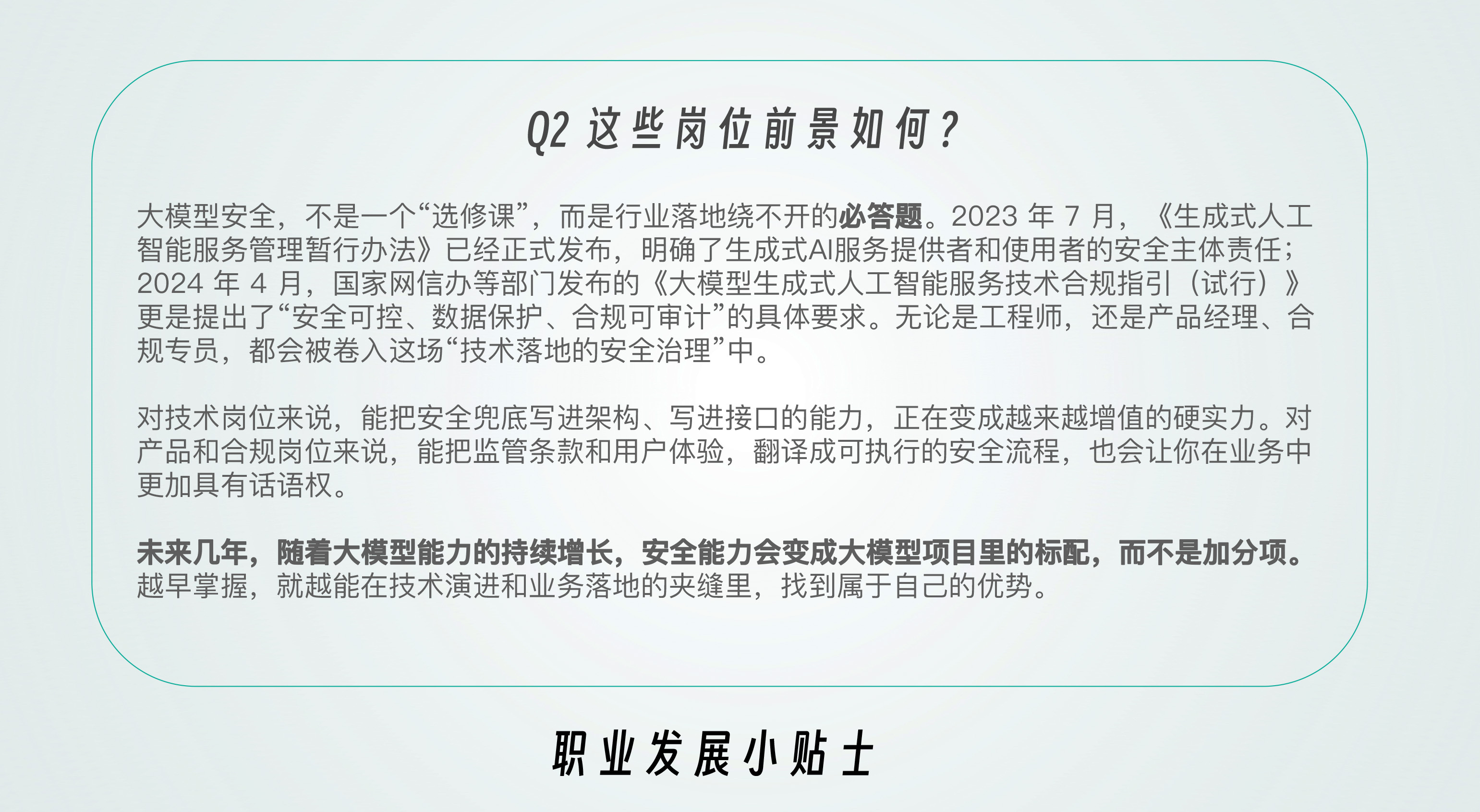 Q2这些岗位前景如何？

大模型安全，不是一个“选修课”，而是行业落地绕不开的必答题。2023年7月，《生成式人工智能服务管理暂行办法》已经正式发布，明确了生成式AI服务提供者和使用者的安全主体责任；2024年4月，国家网信办等部门发布的《大模型生成式人工智能服务技术合规指引（试行）》更是提出了“安全可控、数据保护、合规可审计”的具体要求。无论是工程师，还是产品经理、合规专员，都会被卷入这场“技术落地的安全治理”中。

对技术岗位来说，能把安全兜底写进架构、写进接口的能力，正在变成越来越增值的硬实力。对产品和合规岗位来说，能把监管条款和用户体验，翻译成可执行的安全流程，也会让你在业务中更加具有话语权。

未来几年，随着大模型能力的持续增长，安全能力会变成大模型项目里的标配，而不是加分项。越早掌握，就越能在技术演进和业务落地的夹缝里，找到属于自己的优势。

职业发展小贴士